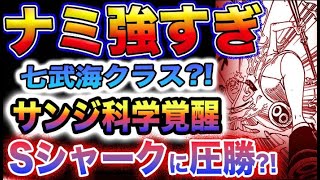 ナミ強すぎ
七武海クラス?!
サンジ科学覚醒
Sシャークに圧勝?!